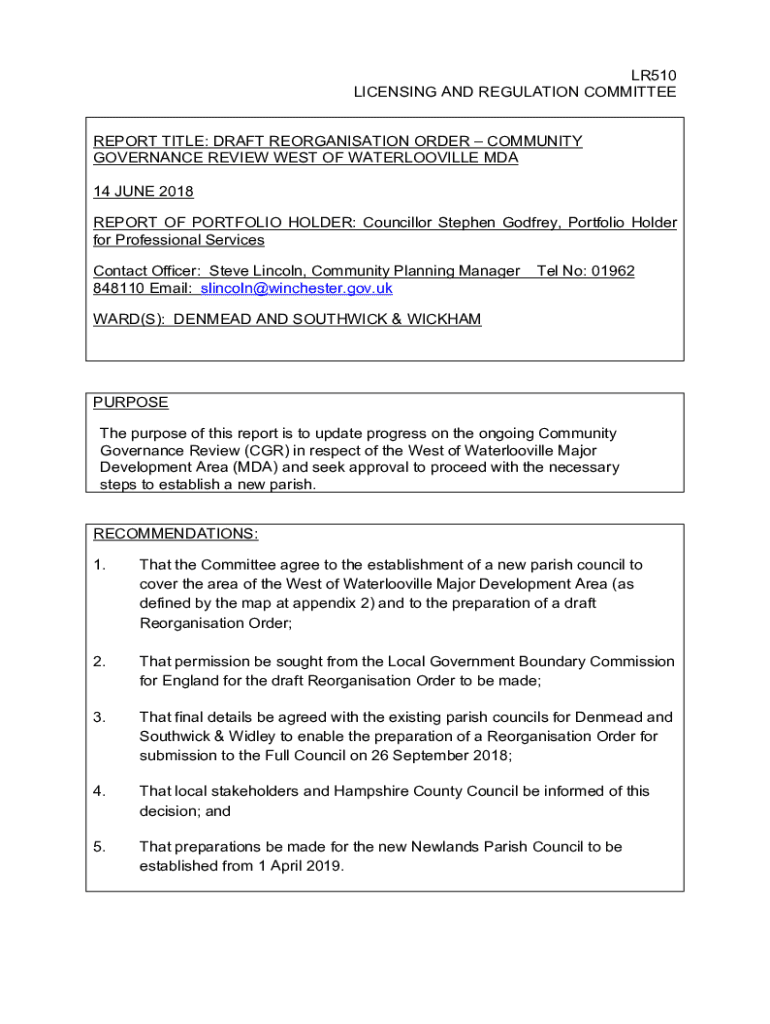 LR510
LICENSING AND REGULATION COMMITTEE

REPORT TITLE: DRAFT REORGANISATION ORDER – COMMUNITY GOVERNANCE REVIEW WEST OF WATERLOOVILLE MDA

14 JUNE 2018

REPORT OF PORTFOLIO HOLDER: Councillor Stephen Godfrey, Portfolio Holder for Professional Services

Contact Officer: Steve Lincoln, Community Planning Manager Tel No: 01962 848110 Email: slincoln@winchester.gov.uk

WARD(S): DENMEAD AND SOUTHWICK & WICKHAM

PURPOSE

The purpose of this report is to update progress on the ongoing Community Governance Review (CGR) in respect of the West of Waterlooville Major Development Area (MDA) and seek approval to proceed with the necessary steps to establish a new parish.

RECOMMENDATIONS:

1. That the Committee agree to the establishment of a new parish council to cover the area of the West of Waterlooville Major Development Area (as defined by the map at appendix 2) and to the preparation of a draft Reorganisation Order;

2. That permission be sought from the Local Government Boundary Commission for England for the draft Reorganisation Order to be made;

3. That final details be agreed with the existing parish councils for Denmead and Southwick & Widley to enable the preparation of a Reorganisation Order for submission to the Full Council on 26 September 2018;

4. That local stakeholders and Hampshire County Council be informed of this decision; and

5. That preparations be made for the new Newlands Parish Council to be established from 1 April 2019.